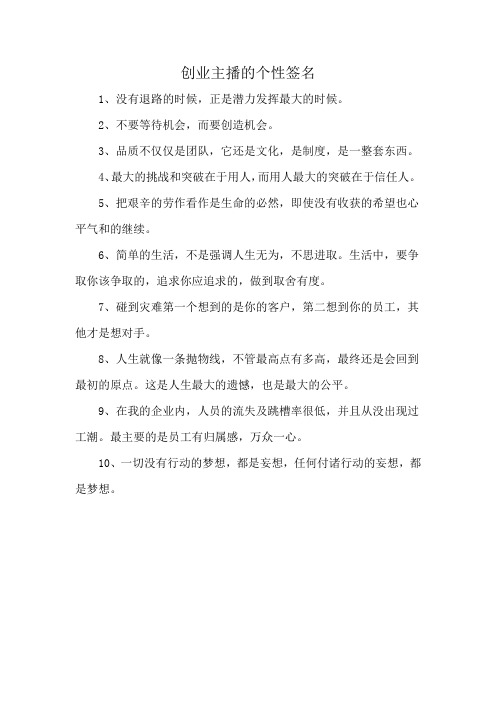 创业主播的个性签名

1、没有退路的时候，正是潜力发挥最大的时候。

2、不要等待机会，而要创造机会。

3、品质不仅仅是团队，它还是文化，是制度，是一整套东西。

4、最大的挑战和突破在于用人，而用人最大的突破在于信任人。

5、把艰辛的劳作看作是生命的必然，即使没有收获的希望也心平气和的继续。

6、简单的生活，不是强调人生无为，不思进取。生活中，要争取你该争取的，追求你应追求的，做到取舍有度。

7、碰到灾难第一个想到的是你的客户，第二想到你的员工，其他才是想对手。

8、人生就像一条抛物线，不管最高点有多高，最终还是会回到最初的原点。这是人生最大的遗憾，也是最大的公平。

9、在我的企业内，人员的流失及跳槽率很低，并且从没出现过工潮。最主要的是员工有归属感，万众一心。

10、一切没有行动的梦想，都是妄想，任何付诸行动的妄想，都是梦想。